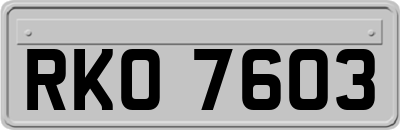 RKO 7603